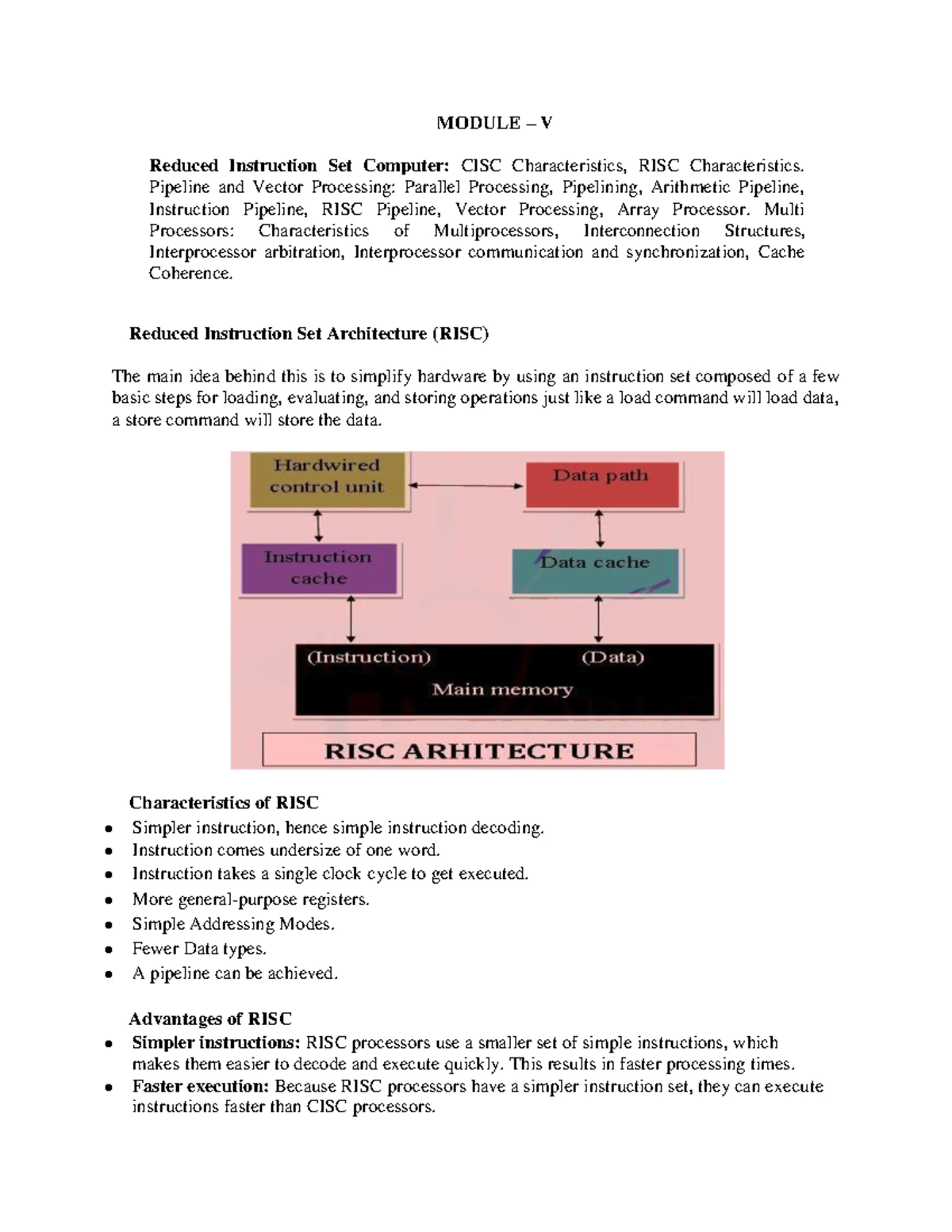 MODULE – V

Reduced Instruction Set Computer: CISC Characteristics, RISC Characteristics. Pipeline and Vector Processing: Parallel Processing, Pipelining, Arithmetic Pipeline, Instruction Pipeline, RISC Pipeline, Vector Processing, Array Processor. Multi Processors: Characteristics of Multiprocessors, Interconnection Structures, Interprocessor arbitration, Interprocessor communication and synchronization, Cache Coherence.

Reduced Instruction Set Architecture (RISC)

The main idea behind this is to simplify hardware by using an instruction set composed of a few basic steps for loading, evaluating, and storing operations just like a load command will load data, a store command will store the data.

Hardwired control unit

Data path

Instruction cache

Data cache

(Instruction)

(Data)

Main memory

RISC ARHITECTURE

Characteristics of RISC
• Simpler instruction, hence simple instruction decoding.
• Instruction comes undersize of one word.
• Instruction takes a single clock cycle to get executed.
• More general-purpose registers.
• Simple Addressing Modes.
• Fewer Data types.
• A pipeline can be achieved.

Advantages of RISC
• Simpler instructions: RISC processors use a smaller set of simple instructions, which makes them easier to decode and execute quickly. This results in faster processing times.
• Faster execution: Because RISC processors have a simpler instruction set, they can execute instructions faster than CISC processors.